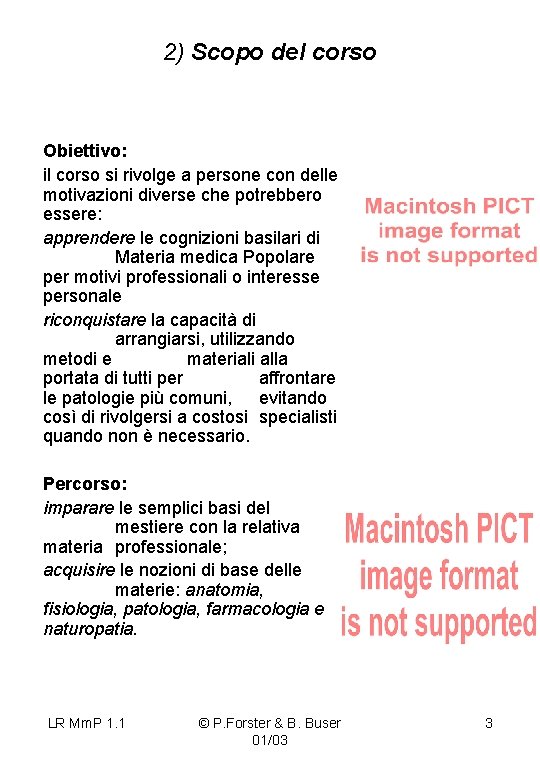 2) Scopo del corso

Obiettivo:

il corso si rivolge a persone con delle motivazioni diverse che potrebbero essere:

apprendere le cognizioni basilari di Materia medica Popolare per motivi professionali o interesse personale

riconquistare la capacità di arrangiarsi, utilizzando metodi e materiali alla portata di tutti per affrontare le patologie più comuni, evitando così di rivolgersi a costosi specialisti quando non è necessario.

Macintosh PICT image format is not supported

Percorso:

imparare le semplici basi del mestiere con la relativa materia professionale;

acquisire le nozioni di base delle materie: anatomia, fisiologia, patologia, farmacologia e naturopatia.

Macintosh PICT image format is not supported

LR MmP 1.1

© P.Forster & B. Buser 01/03

3